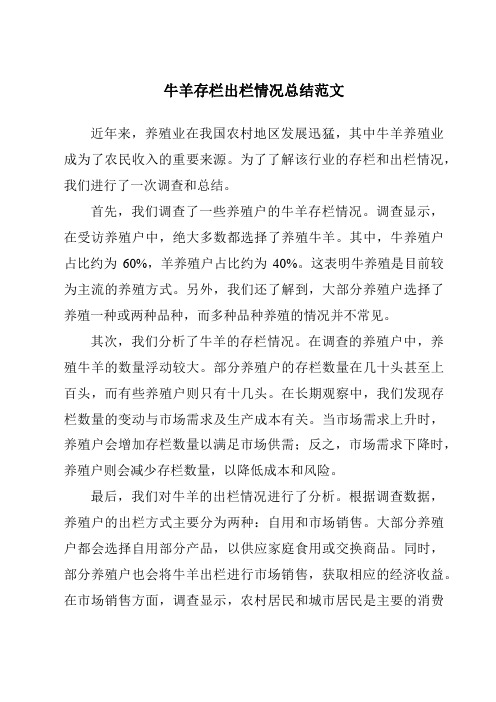 牛羊存栏出栏情况总结范文

近年来，养殖业在我国农村地区发展迅猛，其中牛羊养殖业成为了农民收入的重要来源。为了了解该行业的存栏和出栏情况，我们进行了一次调查和总结。

首先，我们调查了一些养殖户的牛羊存栏情况。调查显示，在受访养殖户中，绝大多数都选择了养殖牛羊。其中，牛养殖户占比约为 60%，羊养殖户占比约为 40%。这表明牛养殖是目前较为主流的养殖方式。另外，我们还了解到，大部分养殖户选择了养殖一种或两种品种，而多种品种养殖的情况并不常见。

其次，我们分析了牛羊的存栏情况。在调查的养殖户中，养殖牛羊的数量浮动较大。部分养殖户的存栏数量在几十头甚至上百头，而有些养殖户则只有十几头。在长期观察中，我们发现存栏数量的变动与市场需求及生产成本有关。当市场需求上升时，养殖户会增加存栏数量以满足市场供需；反之，市场需求下降时，养殖户则会减少存栏数量，以降低成本和风险。

最后，我们对牛羊的出栏情况进行了分析。根据调查数据，养殖户的出栏方式主要分为两种：自用和市场销售。大部分养殖户都会选择自用部分产品，以供应家庭食用或交换商品。同时，部分养殖户也会将牛羊出栏进行市场销售，获取相应的经济收益。在市场销售方面，调查显示，农村居民和城市居民是主要的消费